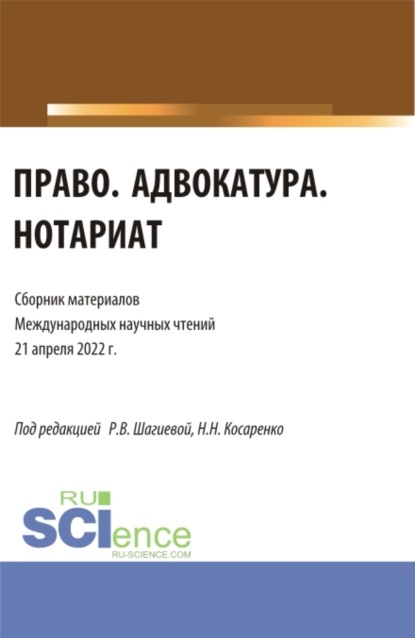 ПРАВО. АДВОКАТУРА. НОТАРИАТ

Сборник материалов Международных научных чтений 21 апреля 2022 г.

Под редакцией Р.В. Шагиевой, Н.Н. Косаренко

RU SCIence
RU-SCIENCE.COM